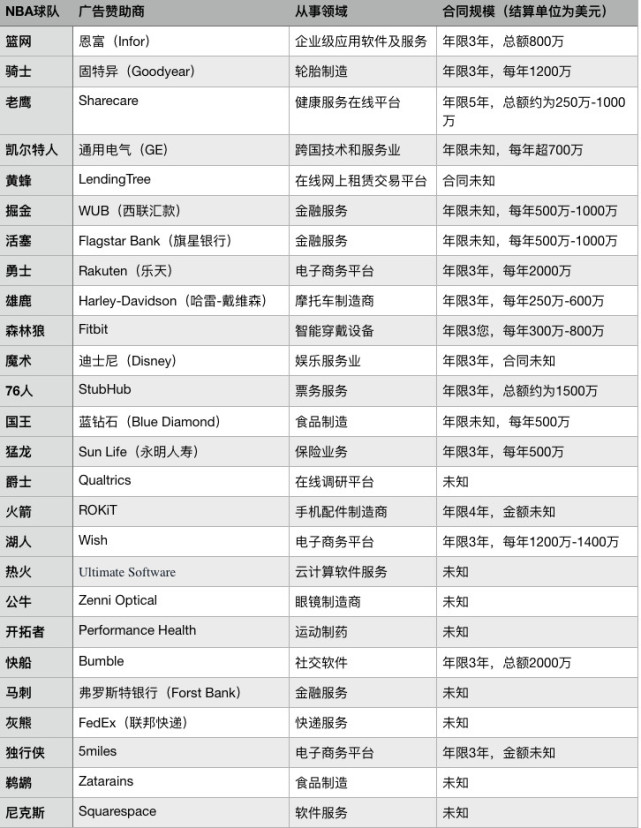 | NBA球队 | 广告赞助商 | 从事领域 | 合同规模（结算单位为美元） |
|---|---|---|---|
| 篮网 | 恩富（Infor） | 企业级应用软件及服务 | 年限3年，总额800万 |
| 骑士 | 固特异（Goodyear） | 轮胎制造 | 年限3年，每年1200万 |
| 老鹰 | Sharecare | 健康服务在线平台 | 年限5年，总额约为250万-1000万 |
| 凯尔特人 | 通用电气（GE） | 跨国技术和服务业 | 年限未知，每年超700万 |
| 黄蜂 | LendingTree | 在线网上租赁交易平台 | 合同未知 |
| 掘金 | WUB（西联汇款） | 金融服务 | 年限未知，每年500万-1000万 |
| 活塞 | Flagstar Bank（旗星银行） | 金融服务 | 年限未知，每年500万-1000万 |
| 勇士 | Rakuten（乐天） | 电子商务平台 | 年限3年，每年2000万 |
| 雄鹿 | Harley-Davidson（哈雷-戴维森） | 摩托车制造商 | 年限3年，每年250万-600万 |
| 森林狼 | Fitbit | 智能穿戴设备 | 年限3您，每年300万-800万 |
| 魔术 | 迪士尼（Disney） | 娱乐服务业 | 年限3年，合同未知 |
| 76人 | StubHub | 票务服务 | 年限3年，总额约为1500万 |
| 国王 | 蓝钻石（Blue Diamond） | 食品制造 | 年限未知，每年500万 |
| 猛龙 | Sun Life（永明人寿） | 保险业务 | 年限3年，每年500万 |
| 爵士 | Qualtrics | 在线调研平台 | 未知 |
| 火箭 | ROKiT | 手机配件制造商 | 年限4年，金额未知 |
| 湖人 | Wish | 电子商务平台 | 年限3年，每年1200万-1400万 |
| 热火 | Ultimate Software | 云计算软件服务 | 未知 |
| 公牛 | Zenni Optical | 眼镜制造商 | 未知 |
| 开拓者 | Performance Health | 运动制药 | 未知 |
| 快船 | Bumble | 社交软件 | 年限3年，总额2000万 |
| 马刺 | 弗罗斯特银行（Forst Bank） | 金融服务 | 未知 |
| 灰熊 | FedEx（联邦快递） | 快递服务 | 未知 |
| 独行侠 | 5miles | 电子商务平台 | 年限3年，金额未知 |
| 鹈鹕 | Zatarains | 食品制造 | 未知 |
| 尼克斯 | Squarespace | 软件服务 | 未知 |